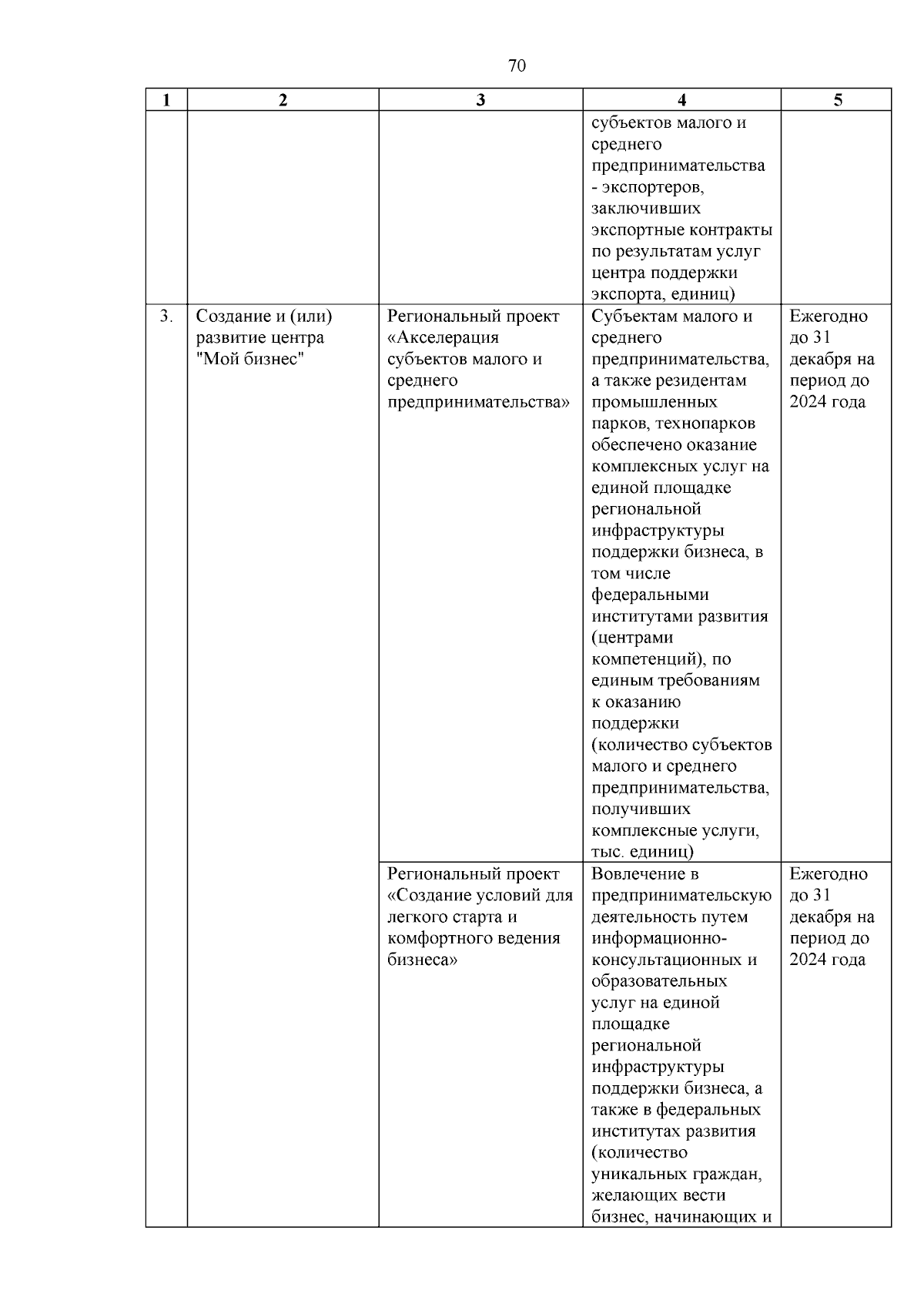 70

| 1 | 2 | 3 | 4 | 5 |
|---|---|---|---|---|
| | | | субъектов малого и среднего предпринимательства - экспортеров, заключивших экспортные контракты по результатам услуг центра поддержки экспорта, единиц) | |
| 3. | Создание и (или) развитие центра "Мой бизнес" | Региональный проект «Акселерация субъектов малого и среднего предпринимательства» | Субъектам малого и среднего предпринимательства, а также резидентам промышленных парков, технопарков обеспечено оказание комплексных услуг на единой площадке региональной инфраструктуры поддержки бизнеса, в том числе федеральными институтами развития (центрами компетенций), по единым требованиям к оказанию поддержки (количество субъектов малого и среднего предпринимательства, получивших комплексные услуги, тыс. единиц) | Ежегодно до 31 декабря на период до 2024 года |
| | | Региональный проект «Создание условий для легкого старта и комфортного ведения бизнеса» | Вовлечение в предпринимательскую деятельность путем информационно-консультационных и образовательных услуг на единой площадке региональной инфраструктуры поддержки бизнеса, а также в федеральных институтах развития (количество уникальных граждан, желающих вести бизнес, начинающих и | Ежегодно до 31 декабря на период до 2024 года |